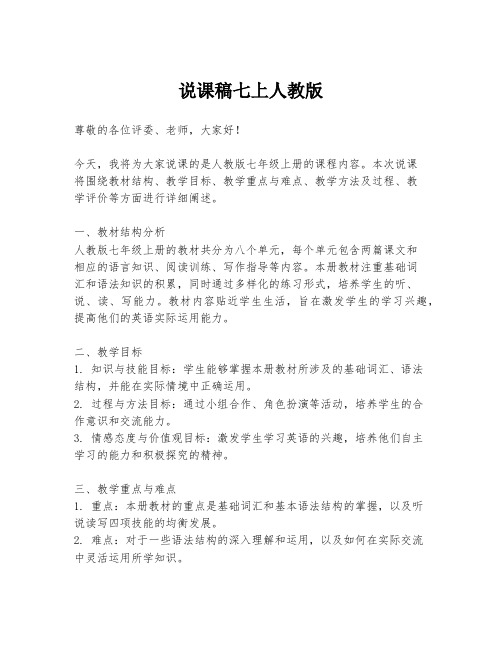 说课稿七上人教版

尊敬的各位评委、老师，大家好！

今天，我将为大家说课的是人教版七年级上册的课程内容。本次说课将围绕教材结构、教学目标、教学重点与难点、教学方法及过程、教学评价等方面进行详细阐述。

一、教材结构分析
人教版七年级上册的教材共分为八个单元，每个单元包含两篇课文和相应的语言知识、阅读训练、写作指导等内容。本册教材注重基础词汇和语法知识的积累，同时通过多样化的练习形式，培养学生的听、说、读、写能力。教材内容贴近学生生活，旨在激发学生的学习兴趣，提高他们的英语实际运用能力。

二、教学目标
1. 知识与技能目标：学生能够掌握本册教材所涉及的基础词汇、语法结构，并能在实际情境中正确运用。
2. 过程与方法目标：通过小组合作、角色扮演等活动，培养学生的合作意识和交流能力。
3. 情感态度与价值观目标：激发学生学习英语的兴趣，培养他们自主学习的能力和积极探究的精神。

三、教学重点与难点
1. 重点：本册教材的重点是基础词汇和基本语法结构的掌握，以及听说读写四项技能的均衡发展。
2. 难点：对于一些语法结构的深入理解和运用，以及如何在实际交流中灵活运用所学知识。